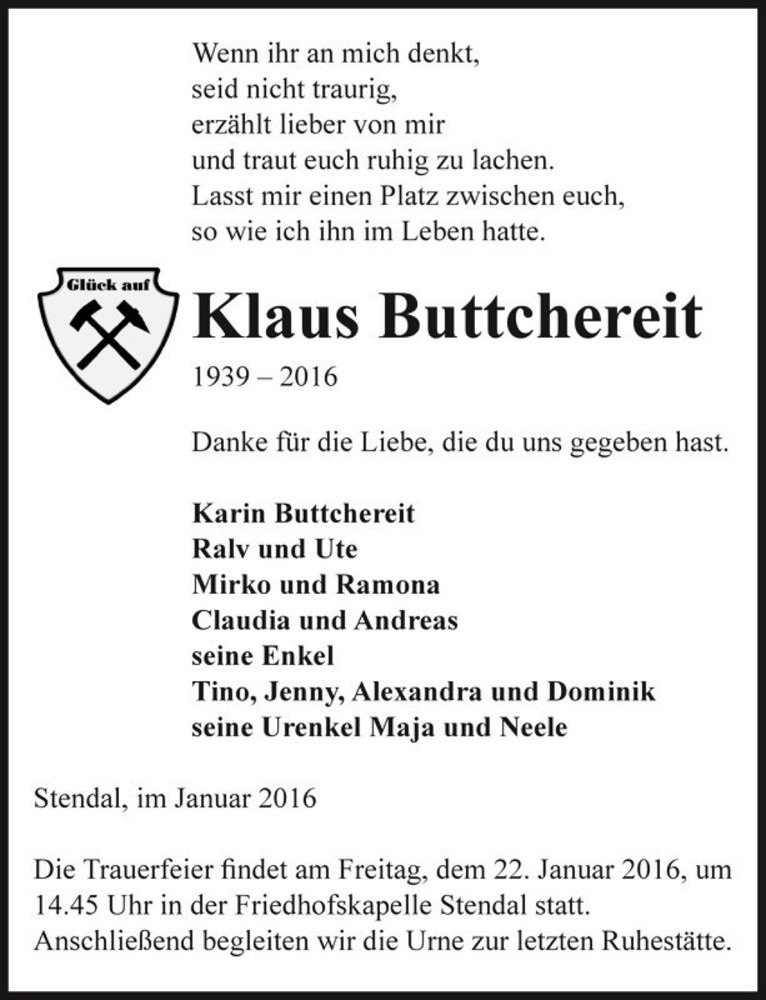 Wenn ihr an mich denkt,
seid nicht traurig,
erzählt lieber von mir
und traut euch ruhig zu lachen.
Lasst mir einen Platz zwischen euch,
so wie ich ihn im Leben hatte.

Glück auf

Klaus Buttchereit
1939 – 2016

Danke für die Liebe, die du uns gegeben hast.

Karin Buttchereit
Ralv und Ute
Mirko und Ramona
Claudia und Andreas
seine Enkel
Tino, Jenny, Alexandra und Dominik
seine Urenkel Maja und Neele

Stendal, im Januar 2016

Die Trauerfeier findet am Freitag, dem 22. Januar 2016, um 14.45 Uhr in der Friedhofskapelle Stendal statt. Anschließend begleiten wir die Urne zur letzten Ruhestätte.